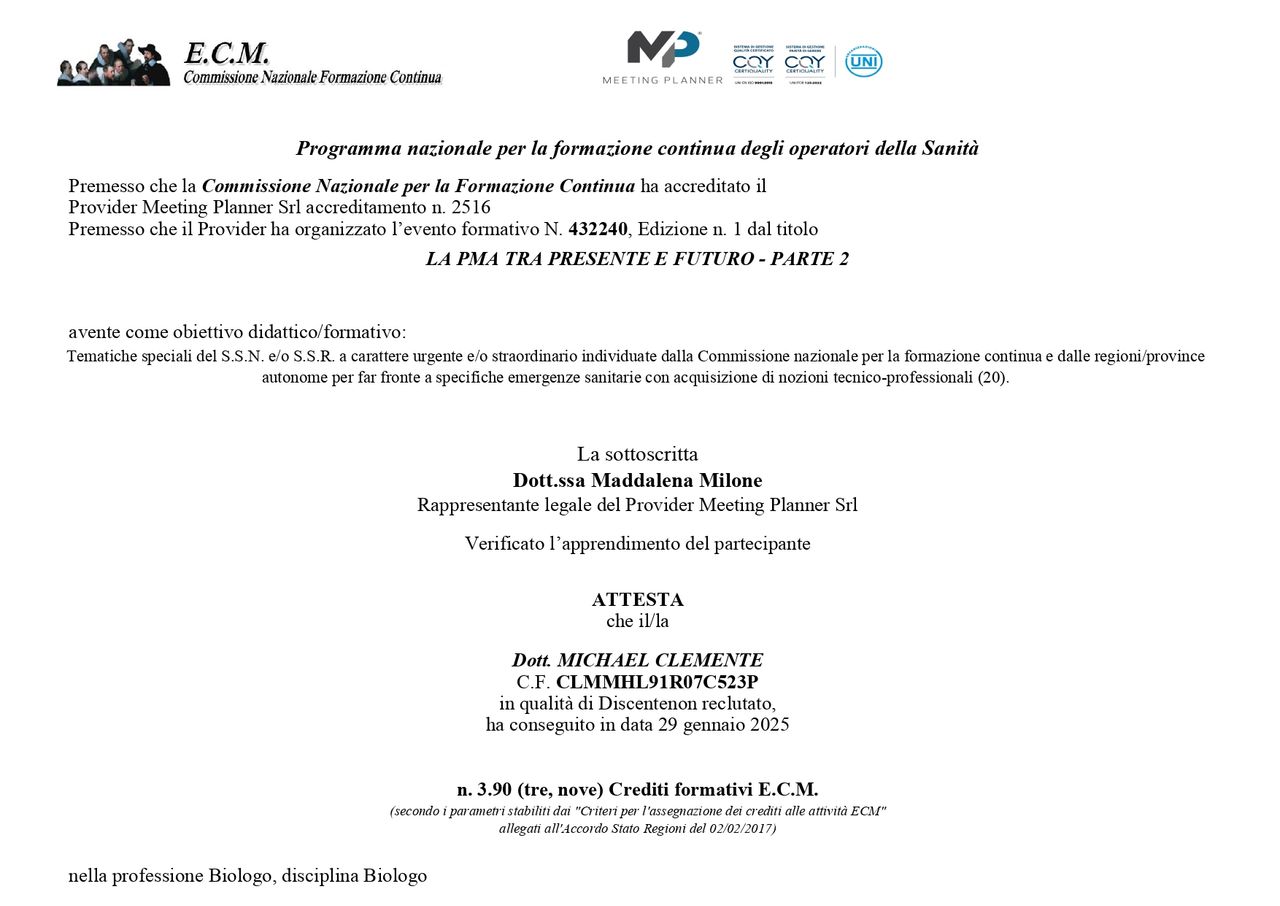 E.C.M.
Commissione Nazionale Formazione Continua

MP
MEETING PLANNER
CQY CERTIQUALITY
CQY CERTIQUALITY
UNI

Programma nazionale per la formazione continua degli operatori della Sanità

Premesso che la Commissione Nazionale per la Formazione Continua ha accreditato il Provider Meeting Planner Srl accreditamento n. 2516
Premesso che il Provider ha organizzato l'evento formativo N. 432240, Edizione n. 1 dal titolo

LA PMA TRA PRESENTE E FUTURO - PARTE 2

avente come obiettivo didattico/formativo:
Tematiche speciali del S.S.N. e/o S.S.R. a carattere urgente e/o straordinario individuate dalla Commissione nazionale per la formazione continua e dalle regioni/province autonome per far fronte a specifiche emergenze sanitarie con acquisizione di nozioni tecnico-professionali (20).

La sottoscritta
Dott.ssa Maddalena Milone
Rappresentante legale del Provider Meeting Planner Srl

Verificato l'apprendimento del partecipante

ATTESTA
che il/la

Dott. MICHAEL CLEMENTE
C.F. CLMMHL91R07C523P
in qualità di Discentenon reclutato,
ha conseguito in data 29 gennaio 2025

n. 3.90 (tre, nove) Crediti formativi E.C.M.
(secondo i parametri stabiliti dai "Criteri per l'assegnazione dei crediti alle attività ECM" allegati all'Accordo Stato Regioni del 02/02/2017)

nella professione Biologo, disciplina Biologo